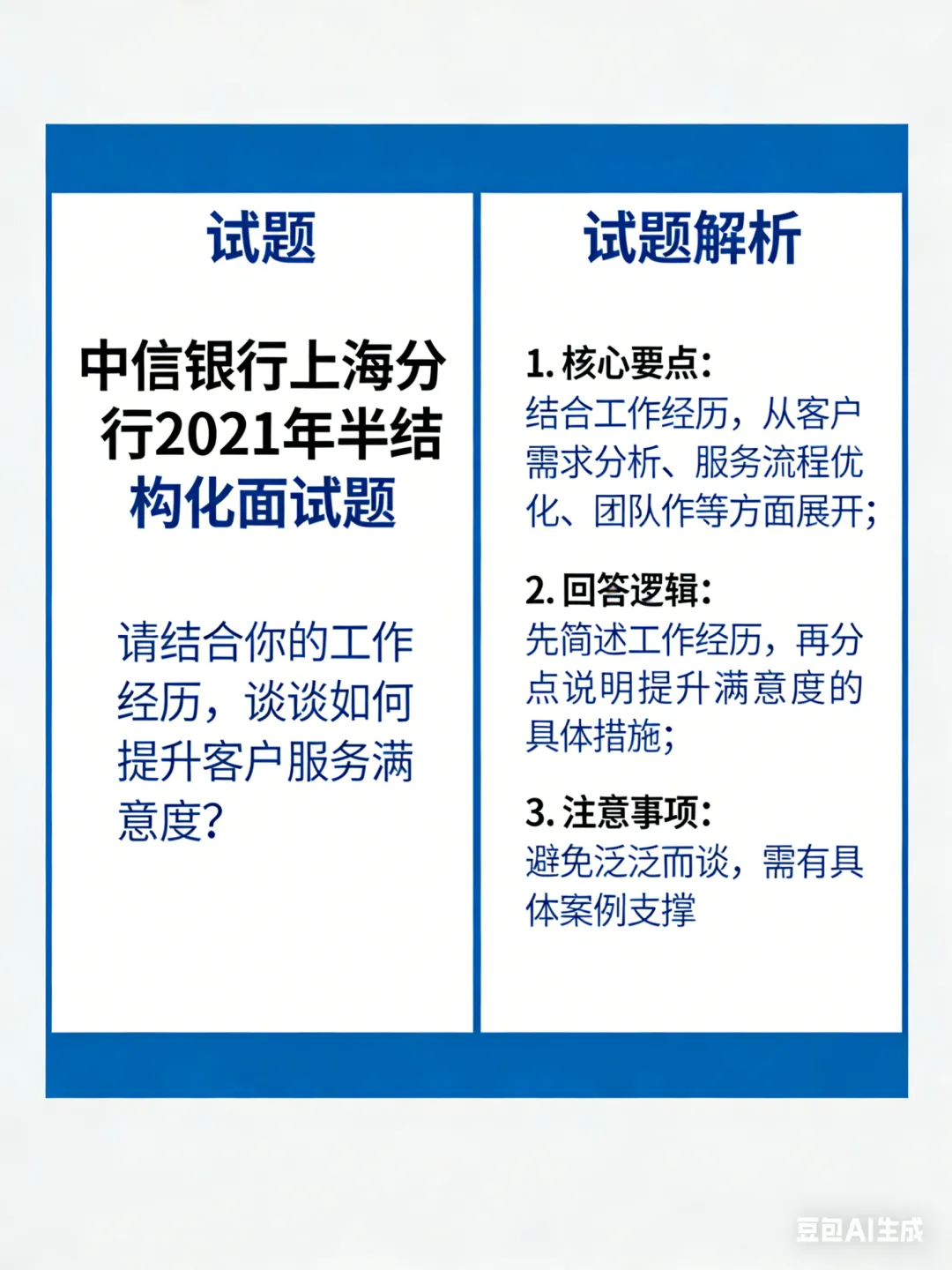 试题

中信银行上海分行2021年半结构化面试题

请结合你的工作经历，谈谈如何提升客户服务满意度?

试题解析

1. 核心要点:
结合工作经历，从客户需求分析、服务流程优化、团队作等方面展开;

2. 回答逻辑:
先简述工作经历，再分点说明提升满意度的具体措施;

3. 注意事项:
避免泛泛而谈，需有具体案例支撑

豆包AI生成